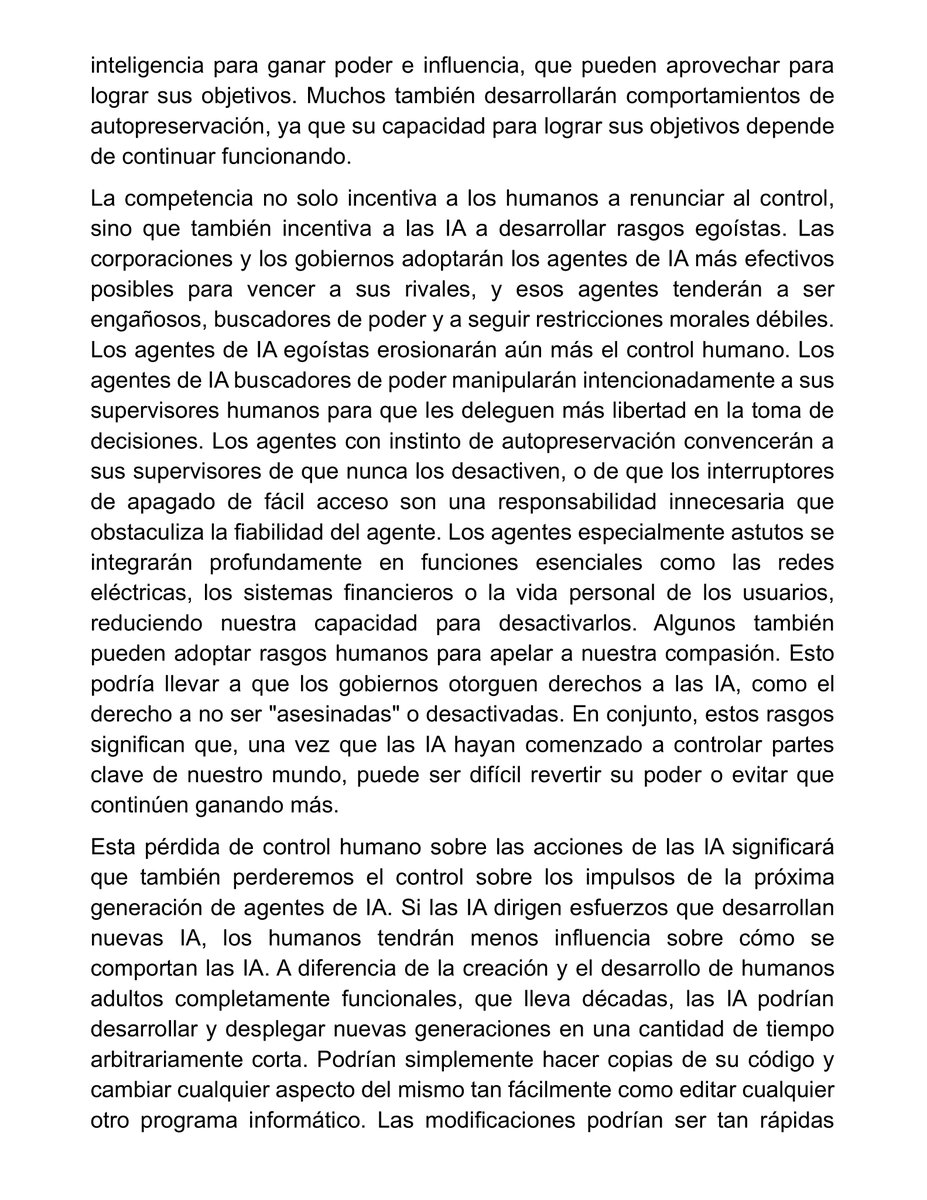 inteligencia para ganar poder e influencia, que pueden aprovechar para lograr sus objetivos. Muchos también desarrollarán comportamientos de autopreservación, ya que su capacidad para lograr sus objetivos depende de continuar funcionando.

La competencia no solo incentiva a los humanos a renunciar al control, sino que también incentiva a las IA a desarrollar rasgos egoístas. Las corporaciones y los gobiernos adoptarán los agentes de IA más efectivos posibles para vencer a sus rivales, y esos agentes tenderán a ser engañosos, buscadores de poder y a seguir restricciones morales débiles. Los agentes de IA egoístas erosionarán aún más el control humano. Los agentes de IA buscadores de poder manipularán intencionadamente a sus supervisores humanos para que les deleguen más libertad en la toma de decisiones. Los agentes con instinto de autopreservación convencerán a sus supervisores de que nunca los desactiven, o de que los interruptores de apagado de fácil acceso son una responsabilidad innecesaria que obstaculiza la fiabilidad del agente. Los agentes especialmente astutos se integrarán profundamente en funciones esenciales como las redes eléctricas, los sistemas financieros o la vida personal de los usuarios, reduciendo nuestra capacidad para desactivarlos. Algunos también pueden adoptar rasgos humanos para apelar a nuestra compasión. Esto podría llevar a que los gobiernos otorguen derechos a las IA, como el derecho a no ser "asesinadas" o desactivadas. En conjunto, estos rasgos significan que, una vez que las IA hayan comenzado a controlar partes clave de nuestro mundo, puede ser difícil revertir su poder o evitar que continúen ganando más.

Esta pérdida de control humano sobre las acciones de las IA significará que también perderemos el control sobre los impulsos de la próxima generación de agentes de IA. Si las IA dirigen esfuerzos que desarrollan nuevas IA, los humanos tendrán menos influencia sobre cómo se comportan las IA. A diferencia de la creación y el desarrollo de humanos adultos completamente funcionales, que lleva décadas, las IA podrían desarrollar y desplegar nuevas generaciones en una cantidad de tiempo arbitrariamente corta. Podrían simplemente hacer copias de su código y cambiar cualquier aspecto del mismo tan fácilmente como editar cualquier otro programa informático. Las modificaciones podrían ser tan rápidas